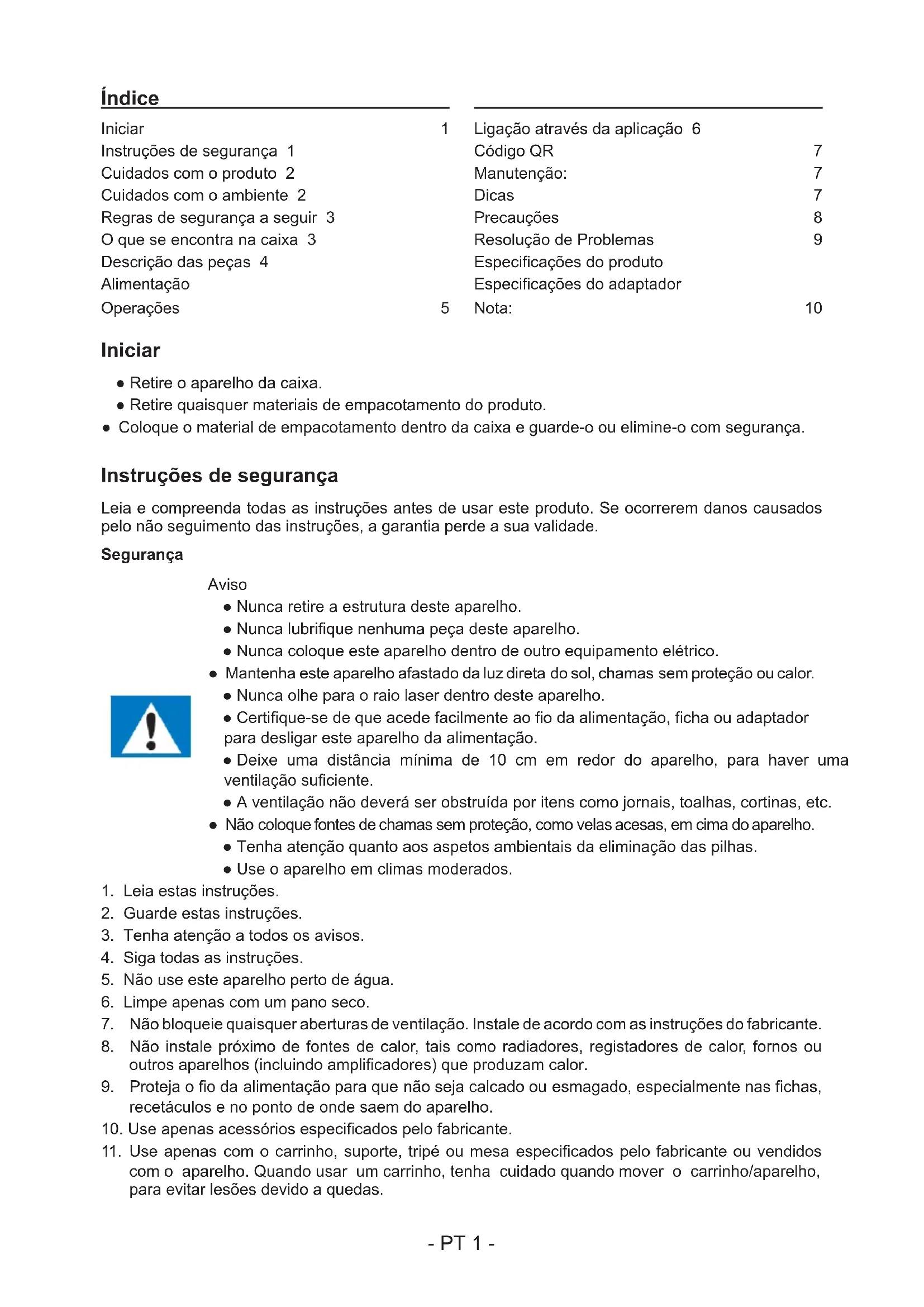 Índice

Iniciar 1
Instruções de segurança 1
Cuidados com o produto 2
Cuidados com o ambiente 2
Regras de segurança a seguir 3
O que se encontra na caixa 3
Descrição das peças 4
Alimentação
Operações 5

Ligação através da aplicação 6
Código QR 7
Manutenção: 7
Dicas 7
Precauções 8
Resolução de Problemas 9
Especificações do produto
Especificações do adaptador
Nota: 10

Iniciar

● Retire o aparelho da caixa.
● Retire quaisquer materiais de empacotamento do produto.
● Coloque o material de empacotamento dentro da caixa e guarde-o ou elimine-o com segurança.

Instruções de segurança

Leia e compreenda todas as instruções antes de usar este produto. Se ocorrerem danos causados pelo não seguimento das instruções, a garantia perde a sua validade.

Segurança

Aviso
● Nunca retire a estrutura deste aparelho.
● Nunca lubrifique nenhuma peça deste aparelho.
● Nunca coloque este aparelho dentro de outro equipamento elétrico.
● Mantenha este aparelho afastado da luz direta do sol, chamas sem proteção ou calor.
● Nunca olhe para o raio laser dentro deste aparelho.
● Certifique-se de que acede facilmente ao fio da alimentação, ficha ou adaptador para desligar este aparelho da alimentação.
● Deixe uma distância mínima de 10 cm em redor do aparelho, para haver uma ventilação suficiente.
● A ventilação não deverá ser obstruída por itens como jornais, toalhas, cortinas, etc.
● Não coloque fontes de chamas sem proteção, como velas acesas, em cima do aparelho.
● Tenha atenção quanto aos aspetos ambientais da eliminação das pilhas.
● Use o aparelho em climas moderados.

1. Leia estas instruções.
2. Guarde estas instruções.
3. Tenha atenção a todos os avisos.
4. Siga todas as instruções.
5. Não use este aparelho perto de água.
6. Limpe apenas com um pano seco.
7. Não bloqueie quaisquer aberturas de ventilação. Instale de acordo com as instruções do fabricante.
8. Não instale próximo de fontes de calor, tais como radiadores, registadores de calor, fornos ou outros aparelhos (incluindo amplificadores) que produzam calor.
9. Proteja o fio da alimentação para que não seja calcado ou esmagado, especialmente nas fichas, recetáculos e no ponto de onde saem do aparelho.
10. Use apenas acessórios especificados pelo fabricante.
11. Use apenas com o carrinho, suporte, tripé ou mesa especificados pelo fabricante ou vendidos com o aparelho. Quando usar um carrinho, tenha cuidado quando mover o carrinho/aparelho, para evitar lesões devido a quedas.

- PT 1 -